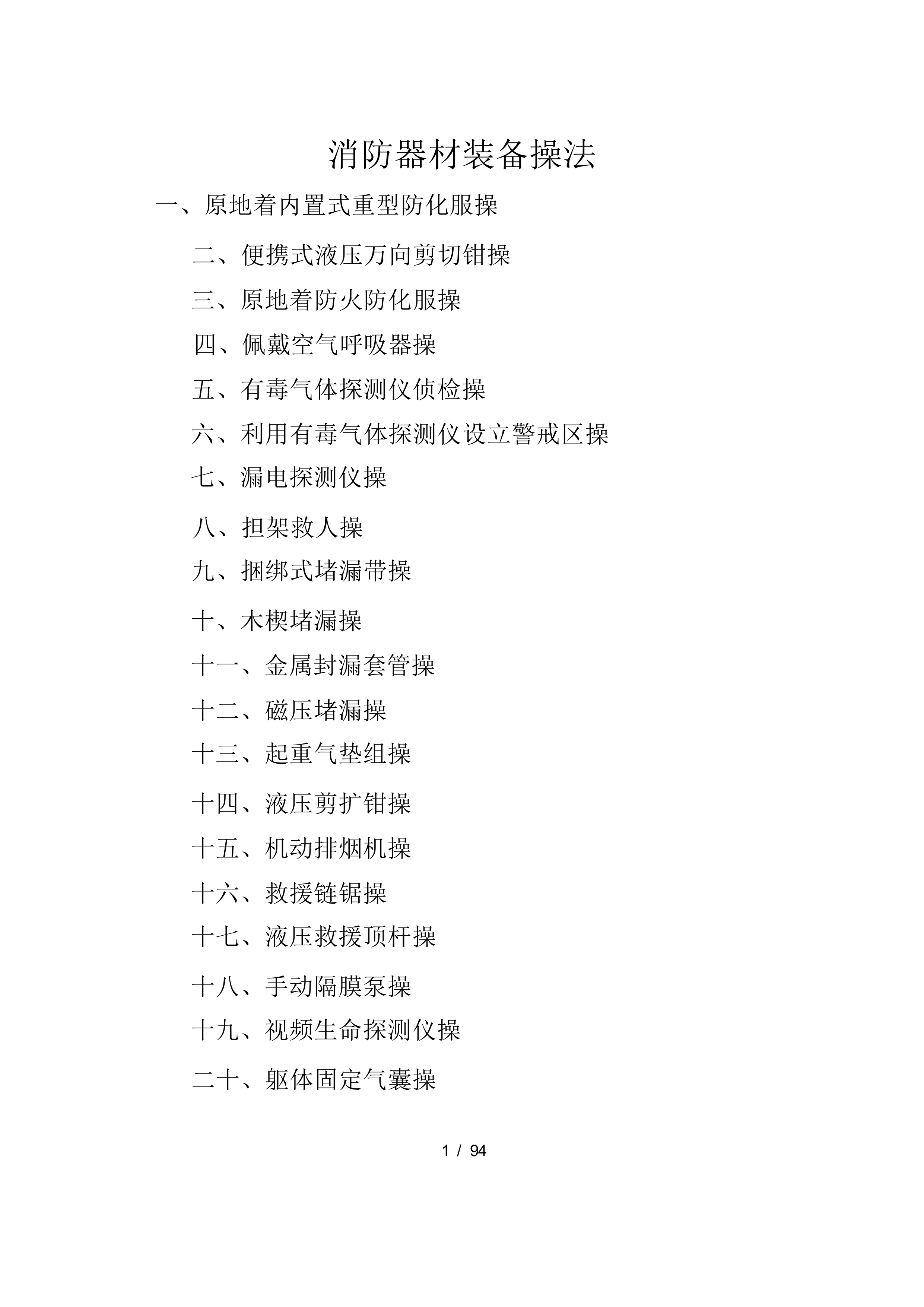 消防器材装备操法

一、原地着内置式重型防化服操

二、便携式液压万向剪切钳操

三、原地着防火防化服操

四、佩戴空气呼吸器操

五、有毒气体探测仪侦检操

六、利用有毒气体探测仪设立警戒区操

七、漏电探测仪操

八、担架救人操

九、捆绑式堵漏带操

十、木楔堵漏操

十一、金属封漏套管操

十二、磁压堵漏操

十三、起重气垫组操

十四、液压剪扩钳操

十五、机动排烟机操

十六、救援链锯操

十七、液压救援顶杆操

十八、手动隔膜泵操

十九、视频生命探测仪操

二十、躯体固定气囊操

1 / 94